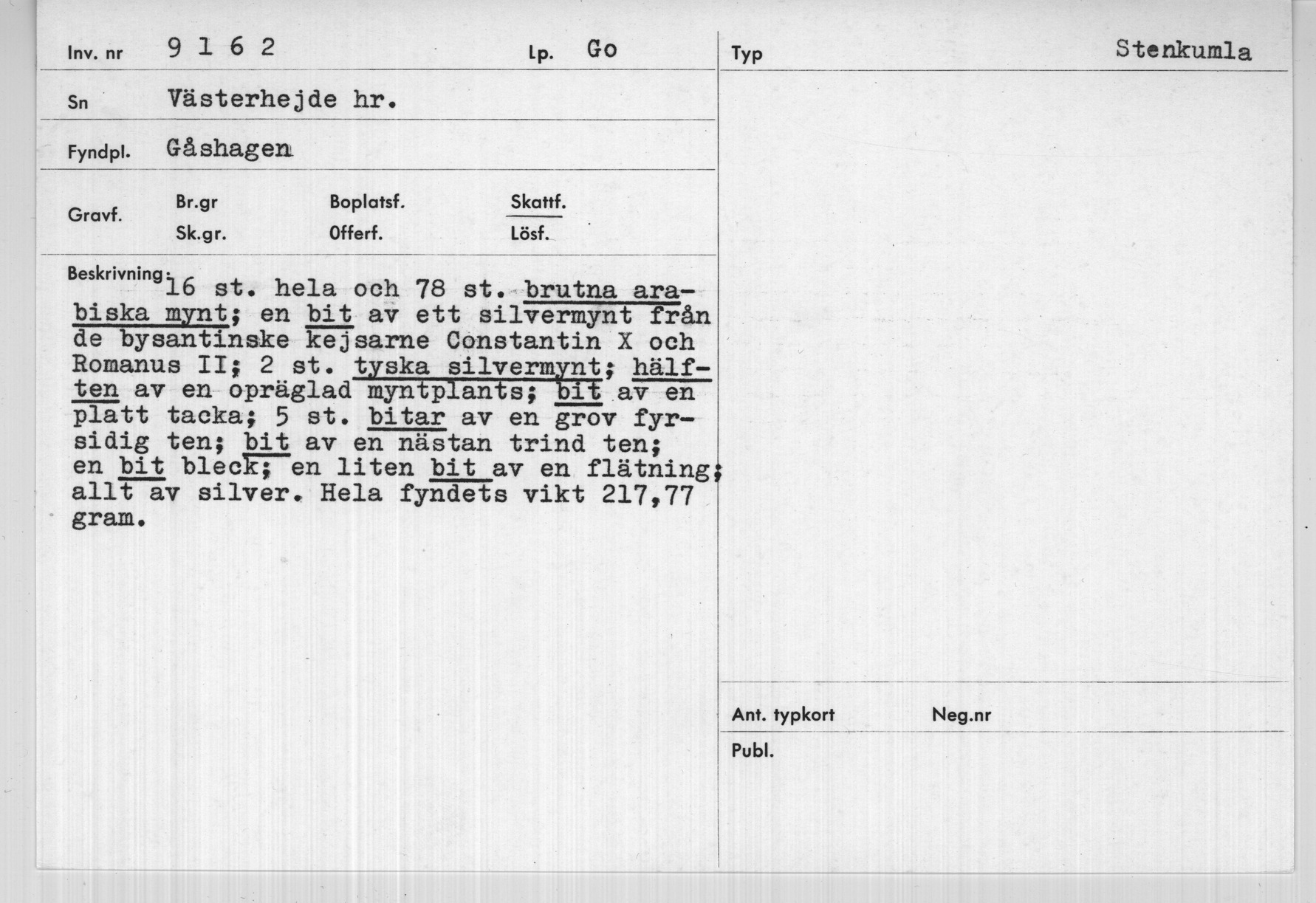 Inv. nr 9 1 6 2

Lp. Go

Sn Västerhejde hr.

Fyndpl. Gåshagen

Gravf.

Br.gr

Sk.gr.

Boplatsf.

Offerf.

Skattf.

Lösf.

Beskrivning: 16 st. hela och 78 st. brutna arabiska mynt; en bit av ett silvermynt från de bysantinske kejsarne Constantin X och Romanus II; 2 st. tyska silvermynt; hälften av en opräglad myntplants; bit av en platt tacka; 5 st. bitar av en grov fyrsidig ten; bit av en nästan trind ten; en bit bleck; en liten bit av en flätning; allt av silver. Hela fyndets vikt 217,77 gram.

Typ Stenkumla

Ant. typkort

Neg.nr

Publ.